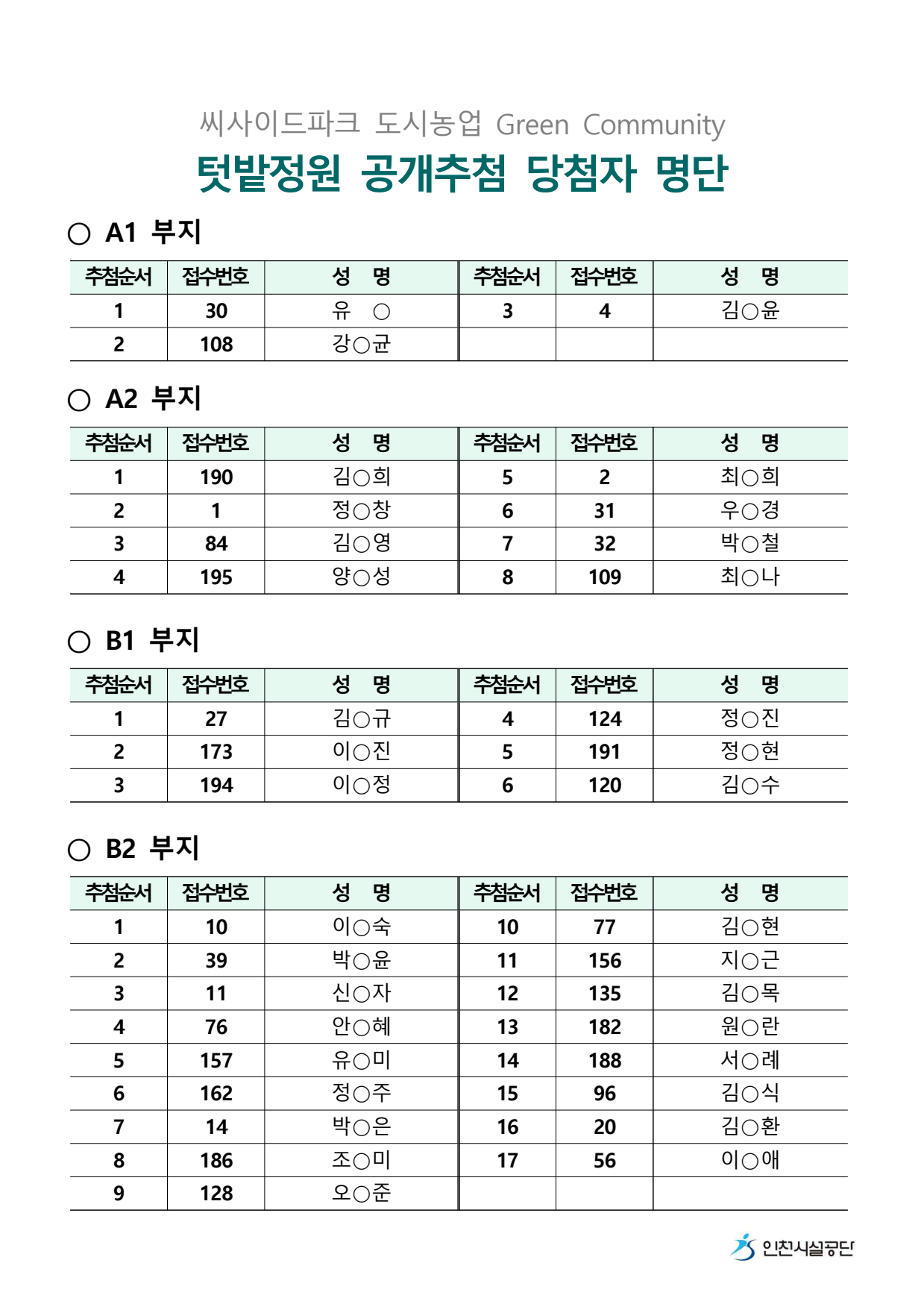 씨사이드파크 도시농업 Green Community
텃밭정원 공개추첨 당첨자 명단

○ A1 부지

| 추첨순서 | 접수번호 | 성 명 | 추첨순서 | 접수번호 | 성 명 |
|---|---|---|---|---|---|
| 1 | 30 | 유 ○ | 3 | 4 | 김○윤 |
| 2 | 108 | 강○균 | | | |

○ A2 부지

| 추첨순서 | 접수번호 | 성 명 | 추첨순서 | 접수번호 | 성 명 |
|---|---|---|---|---|---|
| 1 | 190 | 김○희 | 5 | 2 | 최○희 |
| 2 | 1 | 정○창 | 6 | 31 | 우○경 |
| 3 | 84 | 김○영 | 7 | 32 | 박○철 |
| 4 | 195 | 양○성 | 8 | 109 | 최○나 |

○ B1 부지

| 추첨순서 | 접수번호 | 성 명 | 추첨순서 | 접수번호 | 성 명 |
|---|---|---|---|---|---|
| 1 | 27 | 김○규 | 4 | 124 | 정○진 |
| 2 | 173 | 이○진 | 5 | 191 | 정○현 |
| 3 | 194 | 이○정 | 6 | 120 | 김○수 |

○ B2 부지

| 추첨순서 | 접수번호 | 성 명 | 추첨순서 | 접수번호 | 성 명 |
|---|---|---|---|---|---|
| 1 | 10 | 이○숙 | 10 | 77 | 김○현 |
| 2 | 39 | 박○윤 | 11 | 156 | 지○근 |
| 3 | 11 | 신○자 | 12 | 135 | 김○목 |
| 4 | 76 | 안○혜 | 13 | 182 | 원○란 |
| 5 | 157 | 유○미 | 14 | 188 | 서○례 |
| 6 | 162 | 정○주 | 15 | 96 | 김○식 |
| 7 | 14 | 박○은 | 16 | 20 | 김○환 |
| 8 | 186 | 조○미 | 17 | 56 | 이○애 |
| 9 | 128 | 오○준 | | | |

인천시설공단